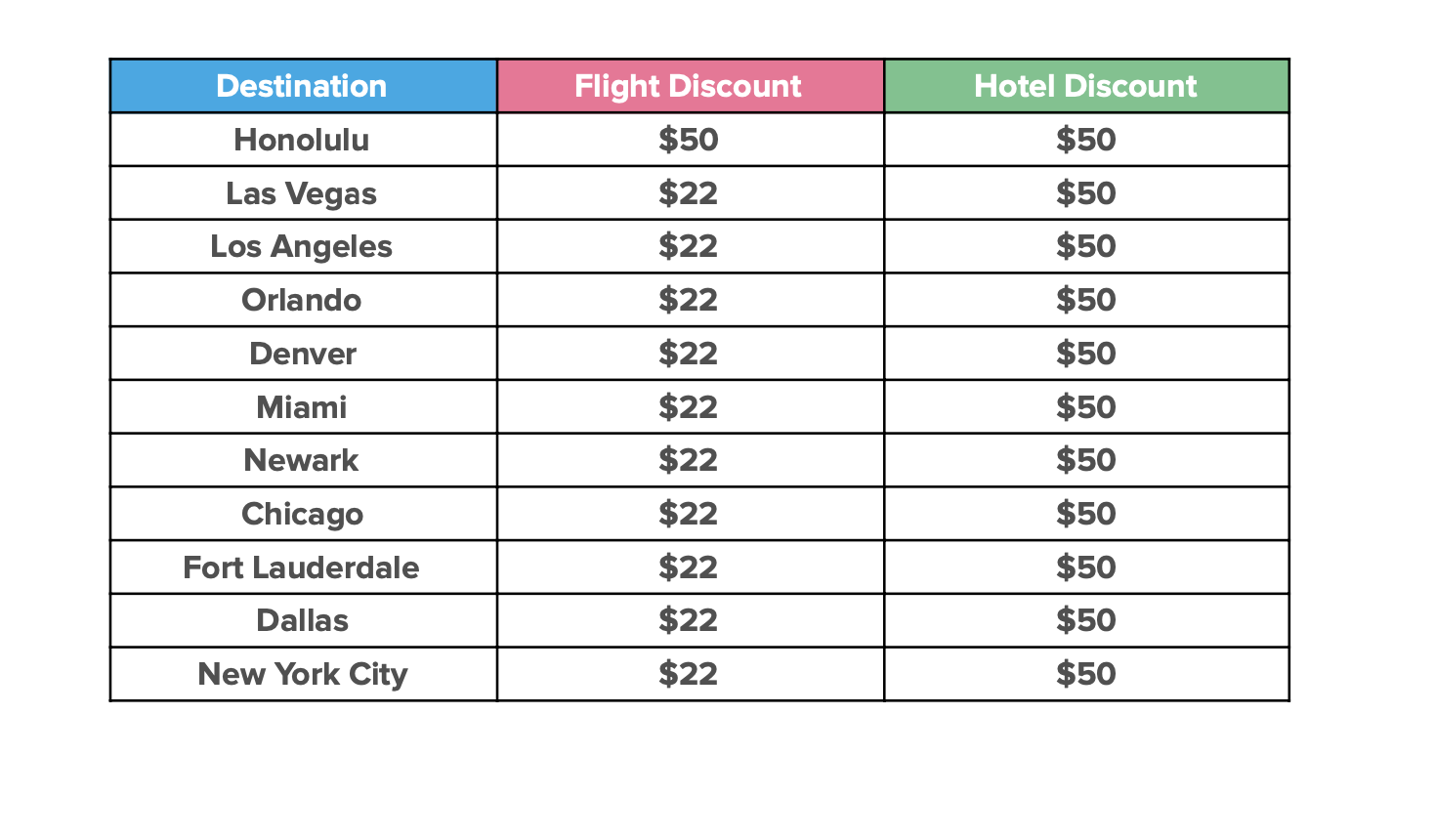 | Destination | Flight Discount | Hotel Discount |
|---|---|---|
| Honolulu | \$50 | \$50 |
| Las Vegas | \$22 | \$50 |
| Los Angeles | \$22 | \$50 |
| Orlando | \$22 | \$50 |
| Denver | \$22 | \$50 |
| Miami | \$22 | \$50 |
| Newark | \$22 | \$50 |
| Chicago | \$22 | \$50 |
| Fort Lauderdale | \$22 | \$50 |
| Dallas | \$22 | \$50 |
| New York City | \$22 | \$50 |